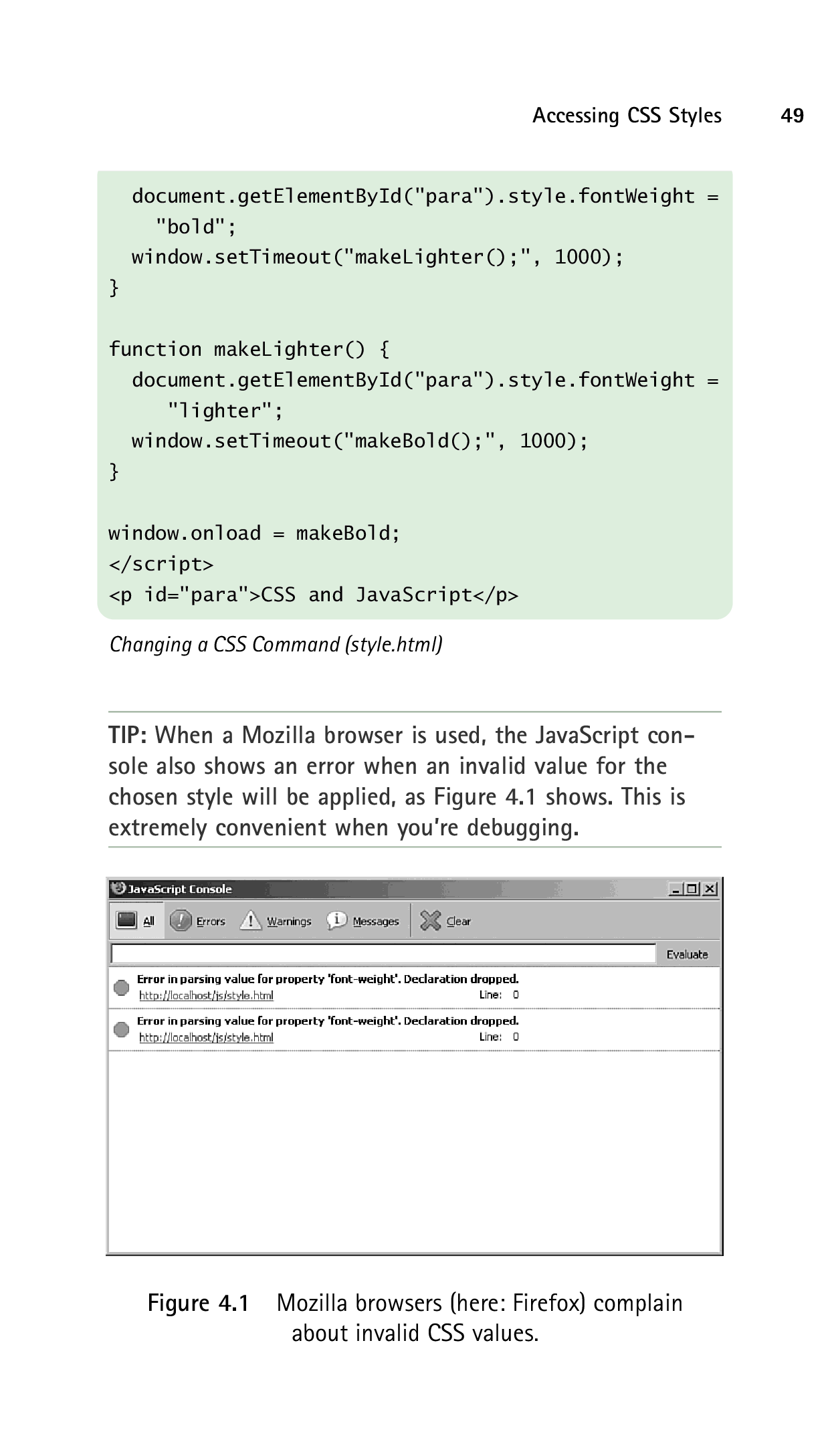 Accessing CSS Styles 49

  document.getElementById("para").style.fontWeight =
    "bold";
  window.setTimeout("makeLighter();", 1000);
}

function makeLighter() {
  document.getElementById("para").style.fontWeight =
    "lighter";
  window.setTimeout("makeBold();", 1000);
}

window.onload = makeBold;
</script>
<p id="para">CSS and JavaScript</p>

Changing a CSS Command (style.html)

TIP: When a Mozilla browser is used, the JavaScript console also shows an error when an invalid value for the chosen style will be applied, as Figure 4.1 shows. This is extremely convenient when you're debugging.

JavaScript Console

All Errors Warnings Messages Clear

Evaluate

Error in parsing value for property 'font-weight'. Declaration dropped.
http://localhost/js/style.html Line: 0

Error in parsing value for property 'font-weight'. Declaration dropped.
http://localhost/js/style.html Line: 0

Figure 4.1 Mozilla browsers (here: Firefox) complain about invalid CSS values.